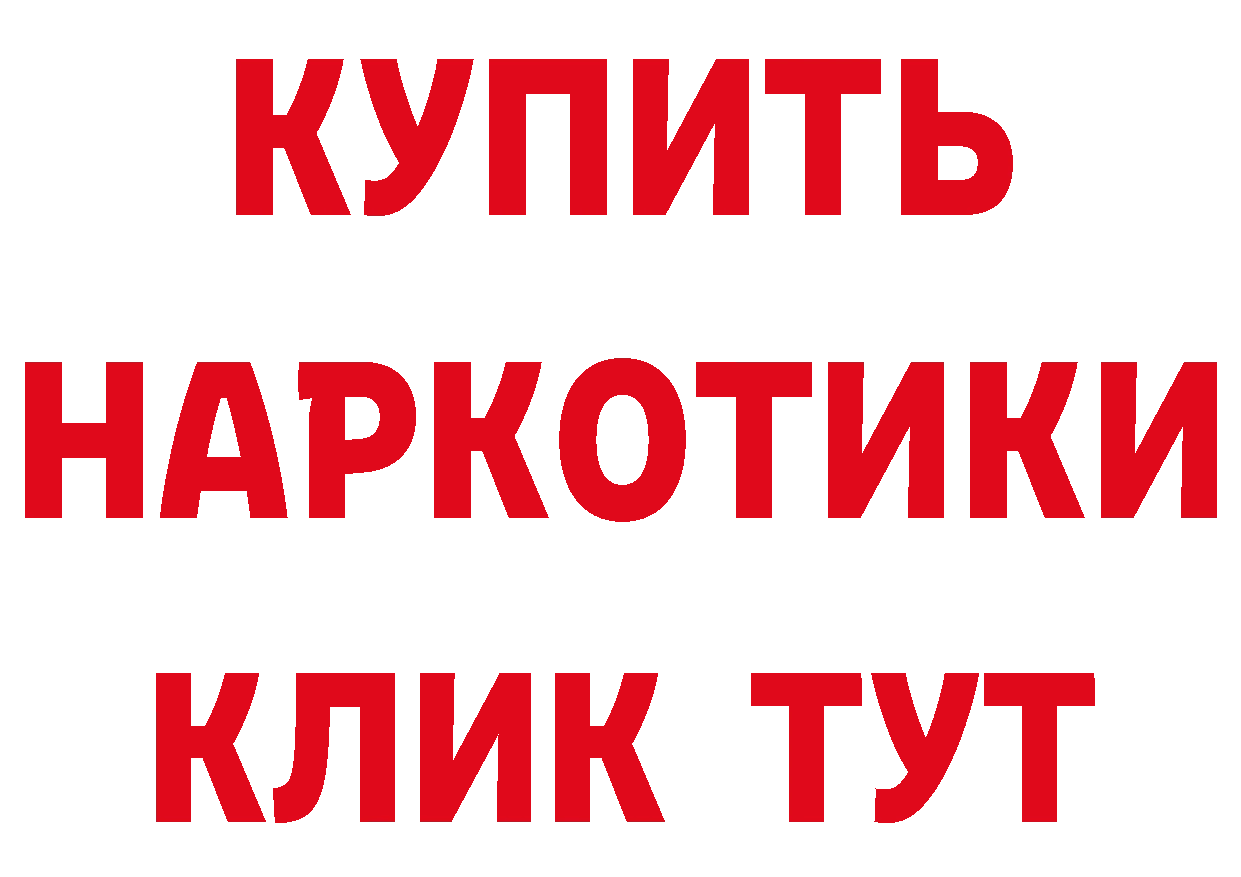 КУПИТЬ
НАРКОТИКИ
КЛИК ТУТ